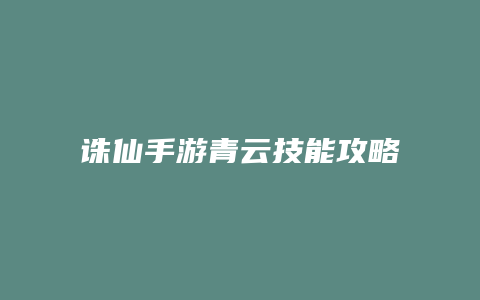 诛仙手游青云技能攻略